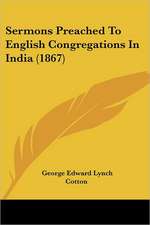 Sermons Preached To English Congregations In India (1867)

George Edward Lynch Cotton